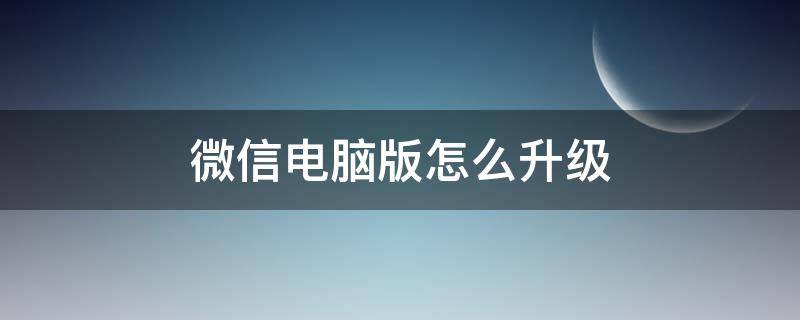 微信电脑版怎么升级